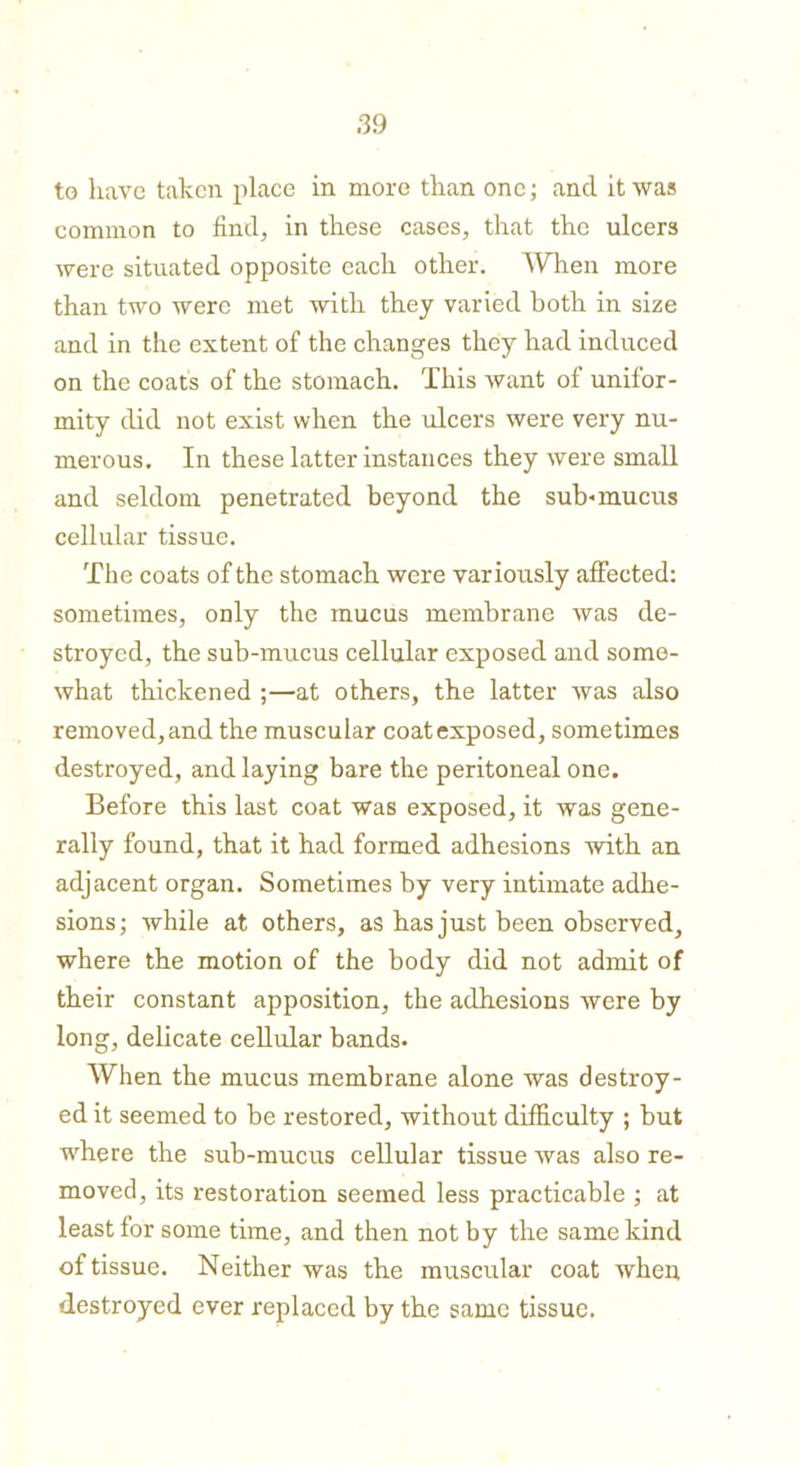 39

to have taken place in more than one; and it was common to find, in these cases, that the ulcers were situated opposite each other. When more than two were met with they varied both in size and in the extent of the changes they had induced on the coats of the stomach. This want of uniformity did not exist when the ulcers were very numerous. In these latter instances they were small and seldom penetrated beyond the sub-mucus cellular tissue.

The coats of the stomach were variously affected: sometimes, only the mucus membrane was destroyed, the sub-mucus cellular exposed and somewhat thickened ;—at others, the latter was also removed, and the muscular coat exposed, sometimes destroyed, and laying bare the peritoneal one.

Before this last coat was exposed, it was generally found, that it had formed adhesions with an adjacent organ. Sometimes by very intimate adhesions; while at others, as has just been observed, where the motion of the body did not admit of their constant apposition, the adhesions were by long, delicate cellular bands.

When the mucus membrane alone was destroyed it seemed to be restored, without difficulty ; but where the sub-mucus cellular tissue was also removed, its restoration seemed less practicable ; at least for some time, and then not by the same kind of tissue. Neither was the muscular coat when destroyed ever replaced by the same tissue.